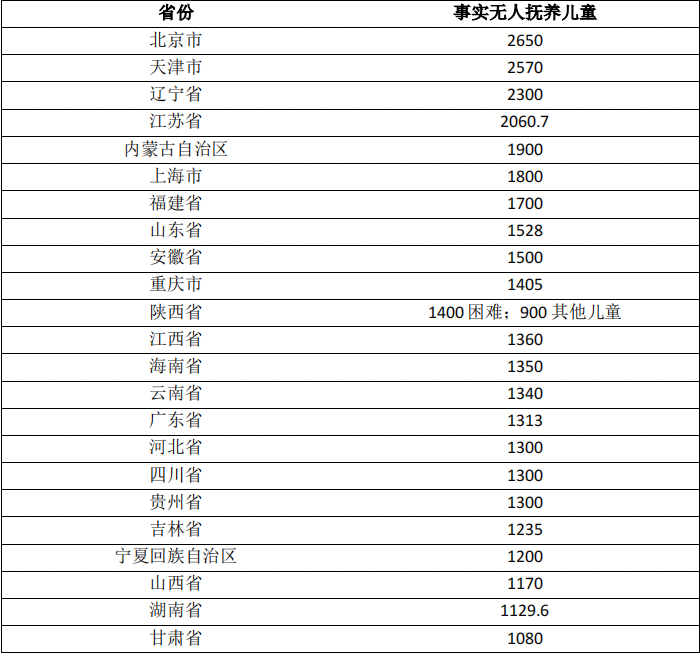 | 省份 | 事实无人抚养儿童 |
|---|---|
| 北京市 | 2650 |
| 天津市 | 2570 |
| 辽宁省 | 2300 |
| 江苏省 | 2060.7 |
| 内蒙古自治区 | 1900 |
| 上海市 | 1800 |
| 福建省 | 1700 |
| 山东省 | 1528 |
| 安徽省 | 1500 |
| 重庆市 | 1405 |
| 陕西省 | 1400困难；900其他儿童 |
| 江西省 | 1360 |
| 海南省 | 1350 |
| 云南省 | 1340 |
| 广东省 | 1313 |
| 河北省 | 1300 |
| 四川省 | 1300 |
| 贵州省 | 1300 |
| 吉林省 | 1235 |
| 宁夏回族自治区 | 1200 |
| 山西省 | 1170 |
| 湖南省 | 1129.6 |
| 甘肃省 | 1080 |